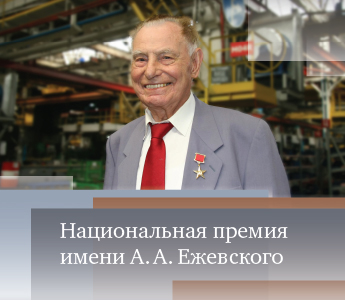 Национальная премия
имени А. А. Ежевского